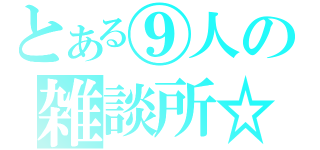 とある⑨人の
雑談所☆